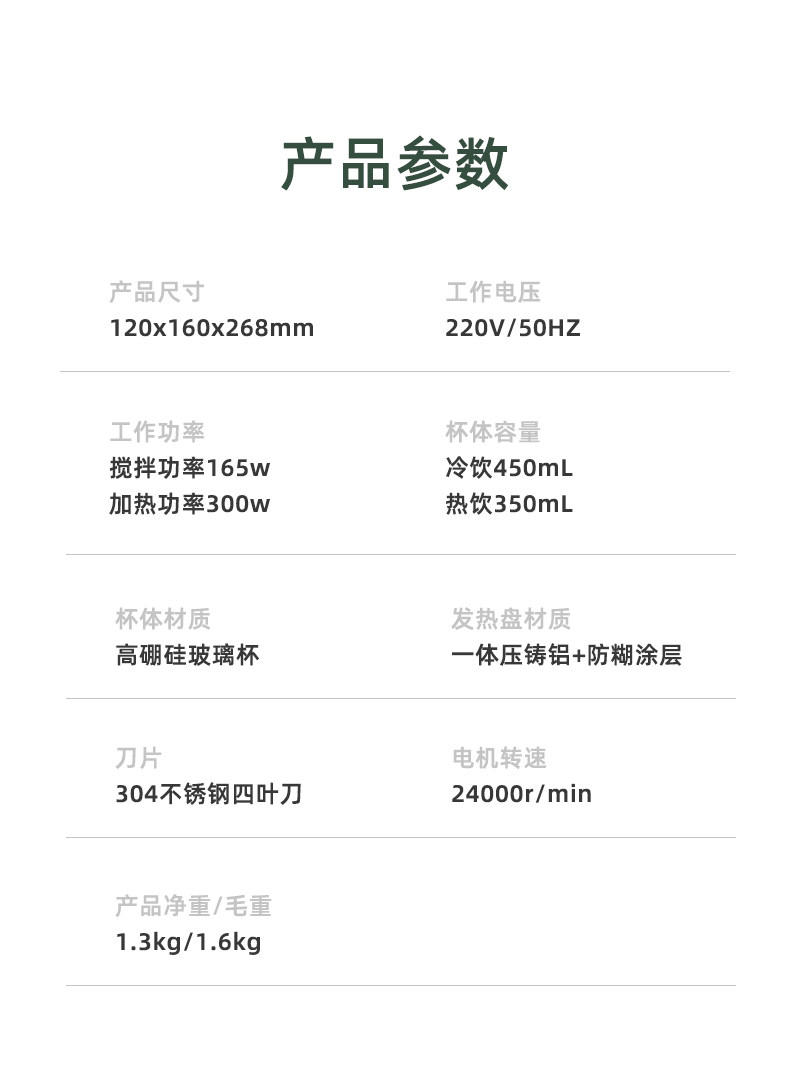 产品参数

产品尺寸
120x160x268mm

工作电压
220V/50HZ

工作功率
搅拌功率165w
加热功率300w

杯体容量
冷饮450mL
热饮350mL

杯体材质
高硼硅玻璃杯

发热盘材质
一体压铸铝+防糊涂层

刀片
304不锈钢四叶刀

电机转速
24000r/min

产品净重/毛重
1.3kg/1.6kg